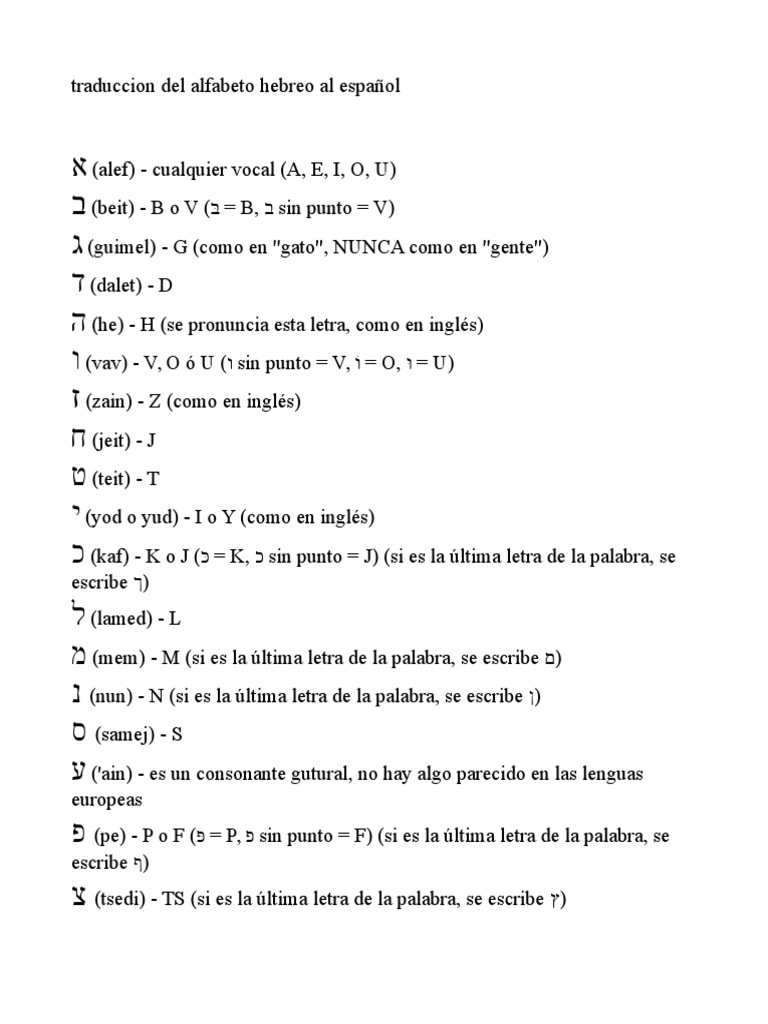 traduccion del alfabeto hebreo al español

א (alef) - cualquier vocal (A, E, I, O, U)

ב (beit) - B o V (בּ = B, ב sin punto = V)

ג (guimel) - G (como en "gato", NUNCA como en "gente")

ד (dalet) - D

ה (he) - H (se pronuncia esta letra, como en inglés)

ו (vav) - V, O ó U (ו sin punto = V, וֹ = O, וּ = U)

ז (zain) - Z (como en inglés)

ח (jeit) - J

ט (teit) - T

י (yod o yud) - I o Y (como en inglés)

כ (kaf) - K o J (כּ = K, כ sin punto = J) (si es la última letra de la palabra, se escribe ך)

ל (lamed) - L

מ (mem) - M (si es la última letra de la palabra, se escribe ם)

נ (nun) - N (si es la última letra de la palabra, se escribe ן)

ס (samej) - S

ע ('ain) - es un consonante gutural, no hay algo parecido en las lenguas europeas

פ (pe) - P o F (פּ = P, פ sin punto = F) (si es la última letra de la palabra, se escribe ף)

צ (tsedi) - TS (si es la última letra de la palabra, se escribe ץ)